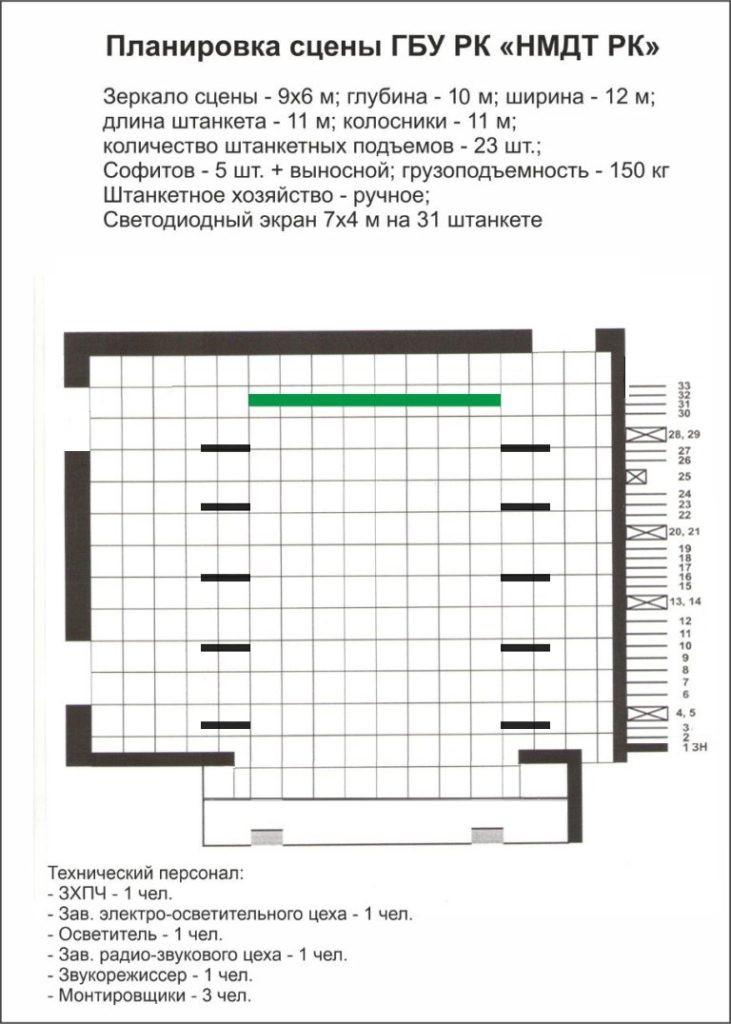 Планировка сцены ГБУ РК «НМДТ РК»

Зеркало сцены - 9х6 м; глубина - 10 м; ширина - 12 м;
длина штанкета - 11 м; колосники - 11 м;
количество штанкетных подъемов - 23 шт.;
Софитов - 5 шт. + выносной; грузоподъемность - 150 кг
Штанкетное хозяйство - ручное;
Светодиодный экран 7х4 м на 31 штанкете

33
32
31
30
28, 29
27
26
25
24
23
22
20, 21
19
18
17
16
15
13, 14
12
11
10
9
8
7
6
4, 5
3
2
1 ЗН

Технический персонал:
- ЗХПЧ - 1 чел.
- Зав. электро-осветительного цеха - 1 чел.
- Осветитель - 1 чел.
- Зав. радио-звукового цеха - 1 чел.
- Звукорежиссер - 1 чел.
- Монтировщики - 3 чел.